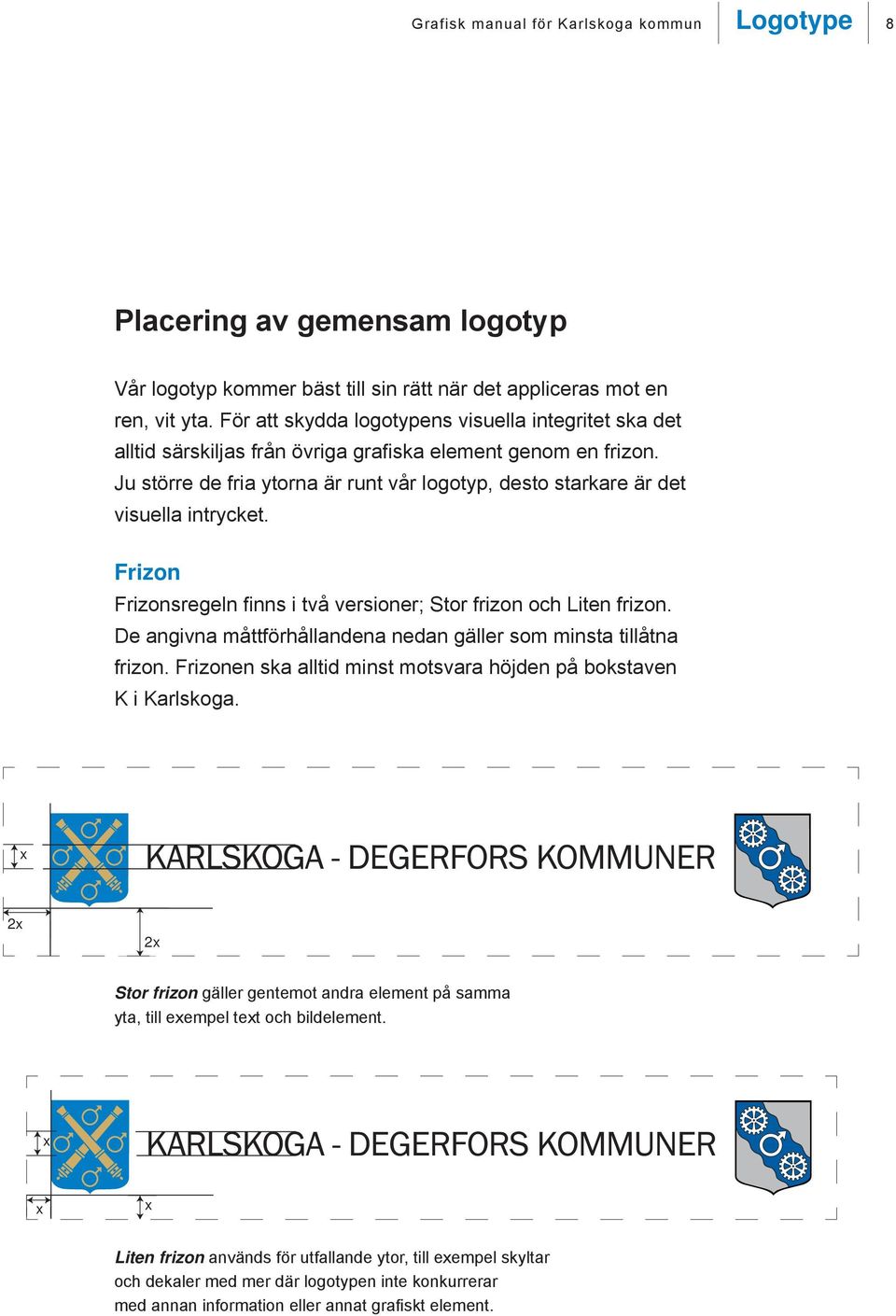 Grafisk manual för Karlskoga kommun Logotype 8

Placering av gemensam logotyp

Vår logotyp kommer bäst till sin rätt när det appliceras mot en ren, vit yta. För att skydda logotypens visuella integritet ska det alltid särskiljas från övriga grafiska element genom en frizon. Ju större de fria ytorna är runt vår logotyp, desto starkare är det visuella intrycket.

Frizon
Frizonsregeln finns i två versioner; Stor frizon och Liten frizon. De angivna måttförhållandena nedan gäller som minsta tillåtna frizon. Frizonen ska alltid minst motsvara höjden på bokstaven K i Karlskoga.

x
KARLSKOGA - DEGERFORS KOMMUNER
2x
2x

Stor frizon gäller gentemot andra element på samma yta, till exempel text och bildelement.

x
KARLSKOGA - DEGERFORS KOMMUNER
x
x

Liten frizon används för utfallande ytor, till exempel skyltar och dekaler med mer där logotypen inte konkurrerar med annan information eller annat grafiskt element.